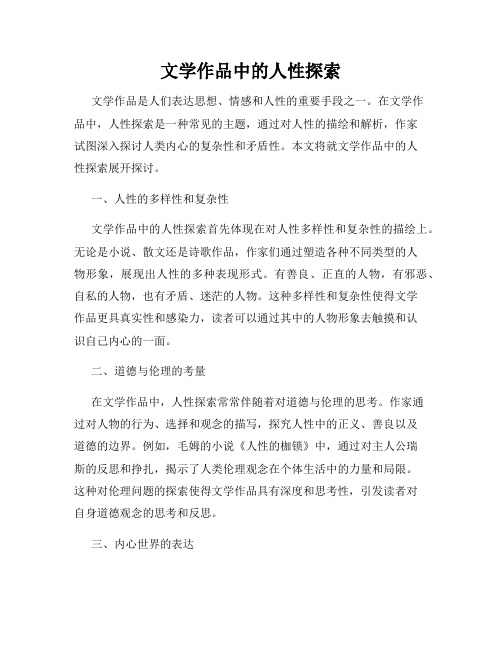 文学作品中的人性探索

文学作品是人们表达思想、情感和人性的重要手段之一。在文学作品中，人性探索是一种常见的主题，通过对人性的描绘和解析，作家试图深入探讨人类内心的复杂性和矛盾性。本文将就文学作品中的人性探索展开探讨。

一、人性的多样性和复杂性

文学作品中的人性探索首先体现在对人性多样性和复杂性的描绘上。无论是小说、散文还是诗歌作品，作家们通过塑造各种不同类型的人物形象，展现出人性的多种表现形式。有善良、正直的人物，有邪恶、自私的人物，也有矛盾、迷茫的人物。这种多样性和复杂性使得文学作品更具真实性和感染力，读者可以通过其中的人物形象去触摸和认识自己内心的一面。

二、道德与伦理的考量

在文学作品中，人性探索常常伴随着对道德与伦理的思考。作家通过对人物的行为、选择和观念的描写，探究人性中的正义、善良以及道德的边界。例如，毛姆的小说《人性的枷锁》中，通过对主人公瑞斯的反思和挣扎，揭示了人类伦理观念在个体生活中的力量和局限。这种对伦理问题的探索使得文学作品具有深度和思考性，引发读者对自身道德观念的思考和反思。

三、内心世界的表达